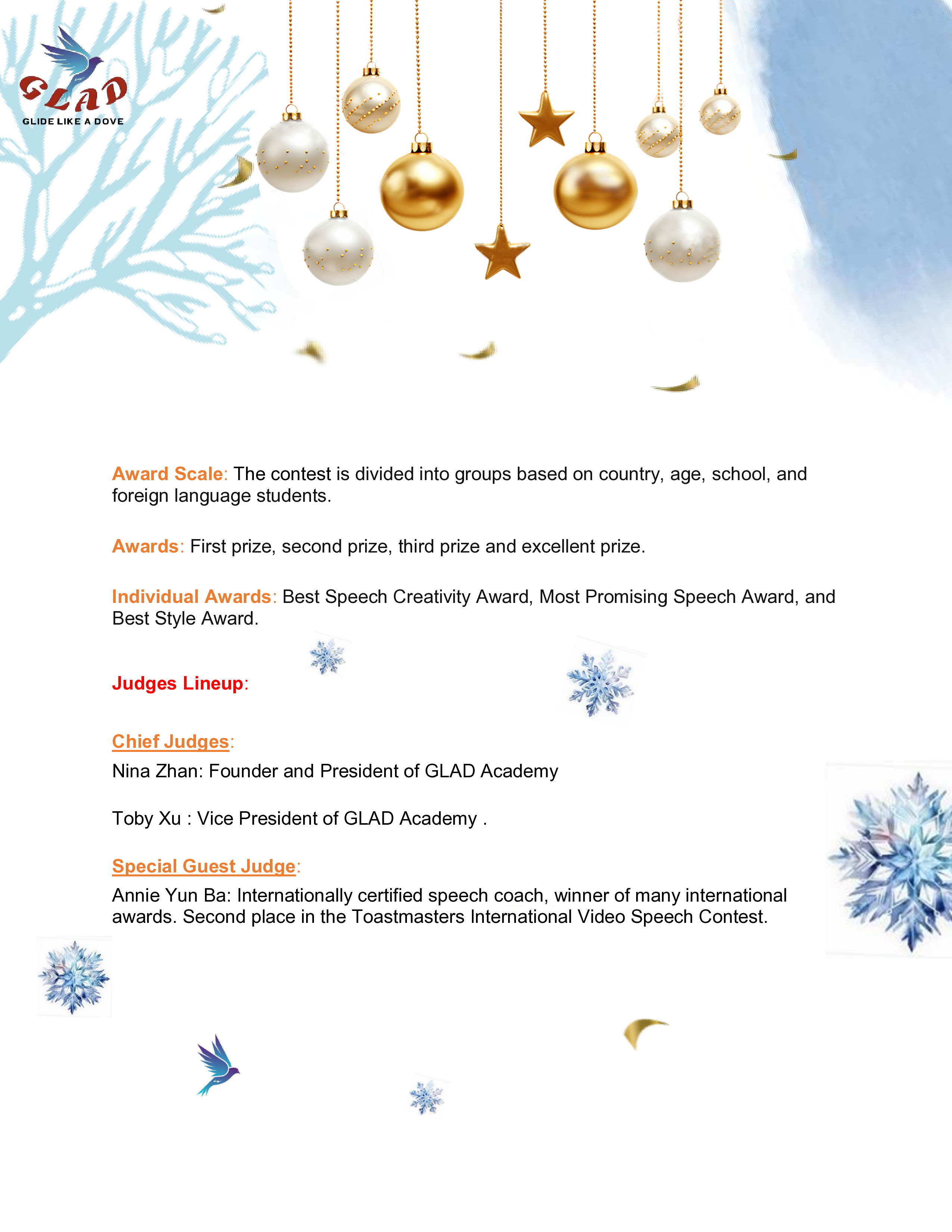 GLAD
GLIDE LIKE A DOVE

Award Scale: The contest is divided into groups based on country, age, school, and foreign language students.

Awards: First prize, second prize, third prize and excellent prize.

Individual Awards: Best Speech Creativity Award, Most Promising Speech Award, and Best Style Award.

Judges Lineup:

Chief Judges:

Nina Zhan: Founder and President of GLAD Academy

Toby Xu : Vice President of GLAD Academy .

Special Guest Judge:

Annie Yun Ba: Internationally certified speech coach, winner of many international awards. Second place in the Toastmasters International Video Speech Contest.